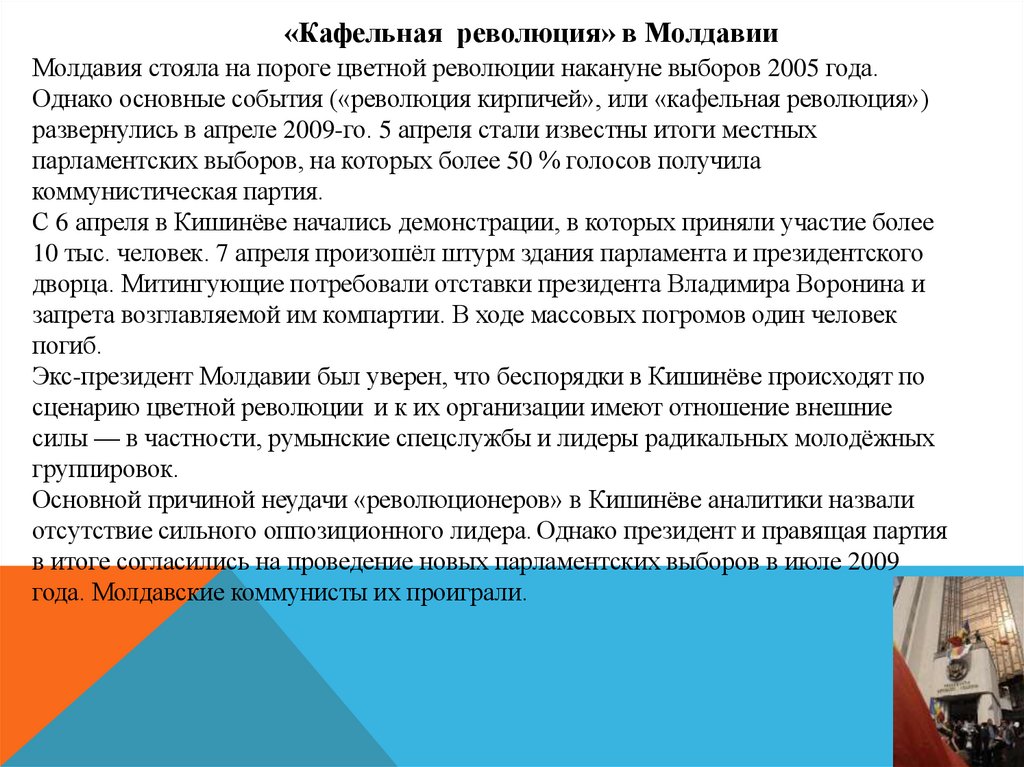 «Кафельная революция» в Молдавии

Молдавия стояла на пороге цветной революции накануне выборов 2005 года. Однако основные события («революция кирпичей», или «кафельная революция») развернулись в апреле 2009-го. 5 апреля стали известны итоги местных парламентских выборов, на которых более 50 % голосов получила коммунистическая партия.
С 6 апреля в Кишинёве начались демонстрации, в которых приняли участие более 10 тыс. человек. 7 апреля произошёл штурм здания парламента и президентского дворца. Митингующие потребовали отставки президента Владимира Воронина и запрета возглавляемой им компартии. В ходе массовых погромов один человек погиб.
Экс-президент Молдавии был уверен, что беспорядки в Кишинёве происходят по сценарию цветной революции и к их организации имеют отношение внешние силы — в частности, румынские спецслужбы и лидеры радикальных молодёжных группировок.
Основной причиной неудачи «революционеров» в Кишинёве аналитики назвали отсутствие сильного оппозиционного лидера. Однако президент и правящая партия в итоге согласились на проведение новых парламентских выборов в июле 2009 года. Молдавские коммунисты их проиграли.